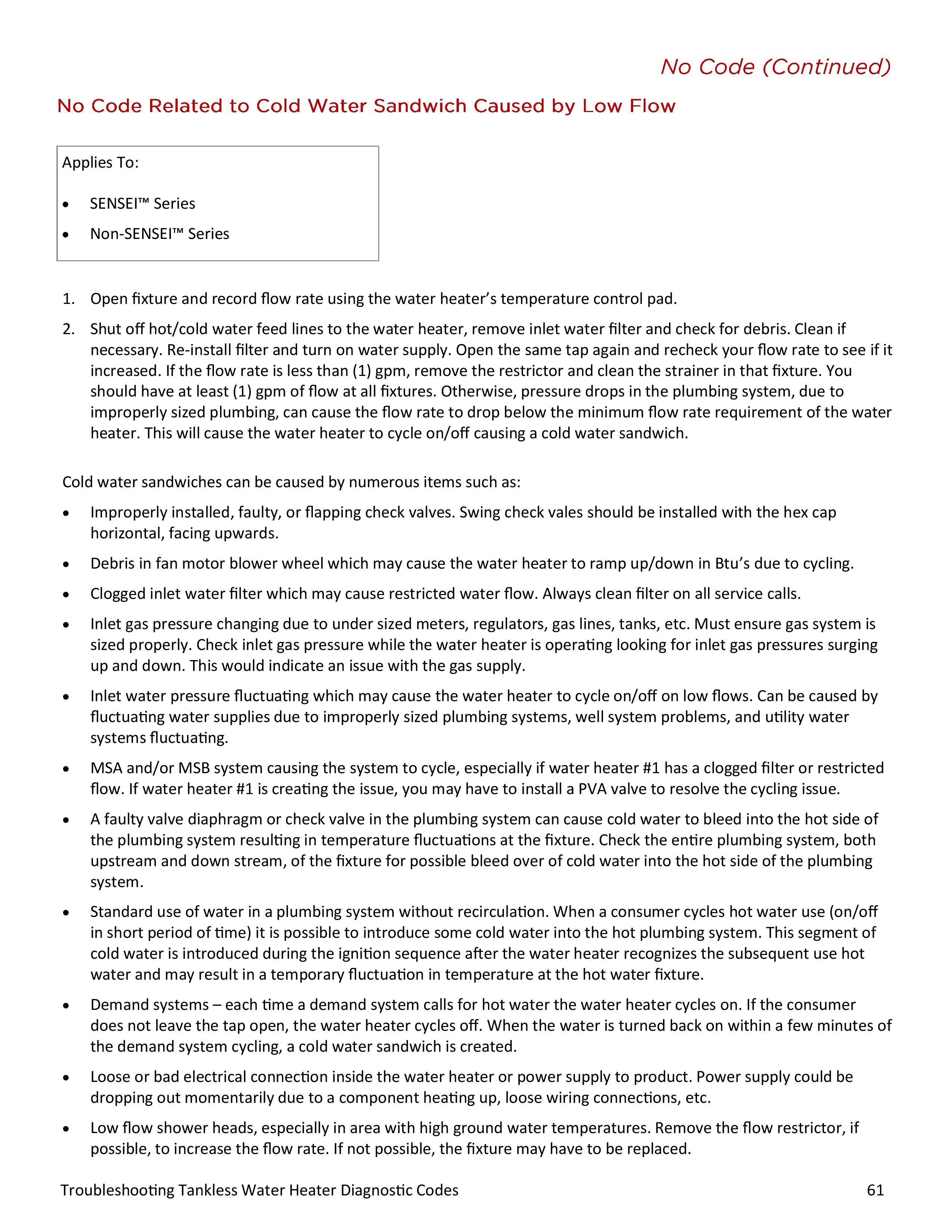 No Code (Continued)

No Code Related to Cold Water Sandwich Caused by Low Flow

Applies To:

• SENSEI™ Series
• Non-SENSEI™ Series

1. Open fixture and record flow rate using the water heater's temperature control pad.

2. Shut off hot/cold water feed lines to the water heater, remove inlet water filter and check for debris. Clean if necessary. Re-install filter and turn on water supply. Open the same tap again and recheck your flow rate to see if it increased. If the flow rate is less than (1) gpm, remove the restrictor and clean the strainer in that fixture. You should have at least (1) gpm of flow at all fixtures. Otherwise, pressure drops in the plumbing system, due to improperly sized plumbing, can cause the flow rate to drop below the minimum flow rate requirement of the water heater. This will cause the water heater to cycle on/off causing a cold water sandwich.

Cold water sandwiches can be caused by numerous items such as:

• Improperly installed, faulty, or flapping check valves. Swing check vales should be installed with the hex cap horizontal, facing upwards.
• Debris in fan motor blower wheel which may cause the water heater to ramp up/down in Btu's due to cycling.
• Clogged inlet water filter which may cause restricted water flow. Always clean filter on all service calls.
• Inlet gas pressure changing due to under sized meters, regulators, gas lines, tanks, etc. Must ensure gas system is sized properly. Check inlet gas pressure while the water heater is operating looking for inlet gas pressures surging up and down. This would indicate an issue with the gas supply.
• Inlet water pressure fluctuating which may cause the water heater to cycle on/off on low flows. Can be caused by fluctuating water supplies due to improperly sized plumbing systems, well system problems, and utility water systems fluctuating.
• MSA and/or MSB system causing the system to cycle, especially if water heater #1 has a clogged filter or restricted flow. If water heater #1 is creating the issue, you may have to install a PVA valve to resolve the cycling issue.
• A faulty valve diaphragm or check valve in the plumbing system can cause cold water to bleed into the hot side of the plumbing system resulting in temperature fluctuations at the fixture. Check the entire plumbing system, both upstream and down stream, of the fixture for possible bleed over of cold water into the hot side of the plumbing system.
• Standard use of water in a plumbing system without recirculation. When a consumer cycles hot water use (on/off in short period of time) it is possible to introduce some cold water into the hot plumbing system. This segment of cold water is introduced during the ignition sequence after the water heater recognizes the subsequent use hot water and may result in a temporary fluctuation in temperature at the hot water fixture.
• Demand systems – each time a demand system calls for hot water the water heater cycles on. If the consumer does not leave the tap open, the water heater cycles off. When the water is turned back on within a few minutes of the demand system cycling, a cold water sandwich is created.
• Loose or bad electrical connection inside the water heater or power supply to product. Power supply could be dropping out momentarily due to a component heating up, loose wiring connections, etc.
• Low flow shower heads, especially in area with high ground water temperatures. Remove the flow restrictor, if possible, to increase the flow rate. If not possible, the fixture may have to be replaced.

Troubleshooting Tankless Water Heater Diagnostic Codes 61